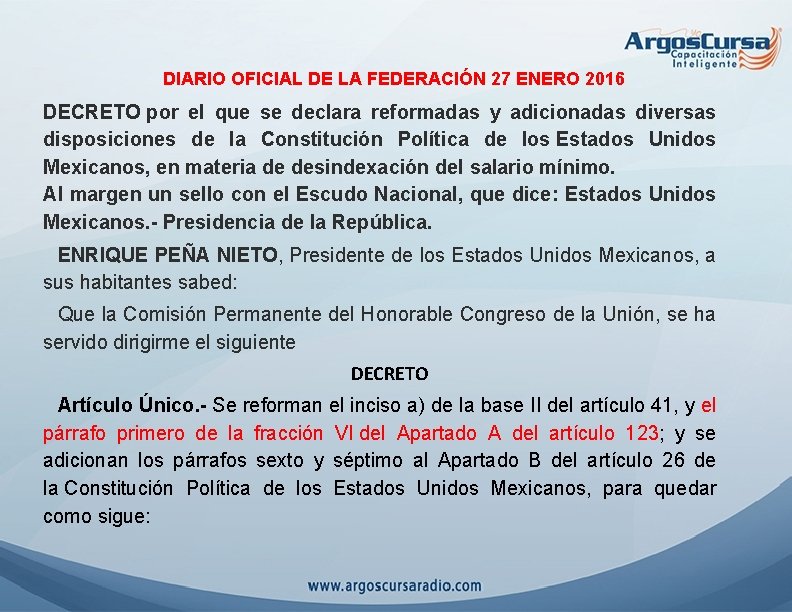 ArgosCursa
Capacitación Inteligente

DIARIO OFICIAL DE LA FEDERACIÓN 27 ENERO 2016

DECRETO por el que se declara reformadas y adicionadas diversas disposiciones de la Constitución Política de los Estados Unidos Mexicanos, en materia de desindexación del salario mínimo.
Al margen un sello con el Escudo Nacional, que dice: Estados Unidos Mexicanos.- Presidencia de la República.

ENRIQUE PEÑA NIETO, Presidente de los Estados Unidos Mexicanos, a sus habitantes sabed:

Que la Comisión Permanente del Honorable Congreso de la Unión, se ha servido dirigirme el siguiente

DECRETO

Artículo Único.- Se reforman el inciso a) de la base II del artículo 41, y el párrafo primero de la fracción VI del Apartado A del artículo 123; y se adicionan los párrafos sexto y séptimo al Apartado B del artículo 26 de la Constitución Política de los Estados Unidos Mexicanos, para quedar como sigue:

www.argoscursaradio.com